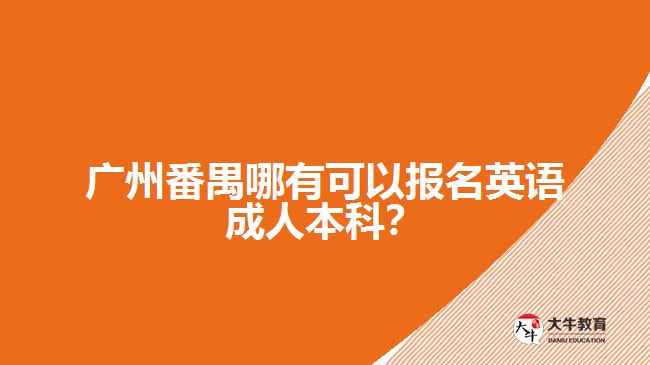 广州番禺哪有可以报名英语成人本科？

大牛
大牛教育
DANIU EDUCATION